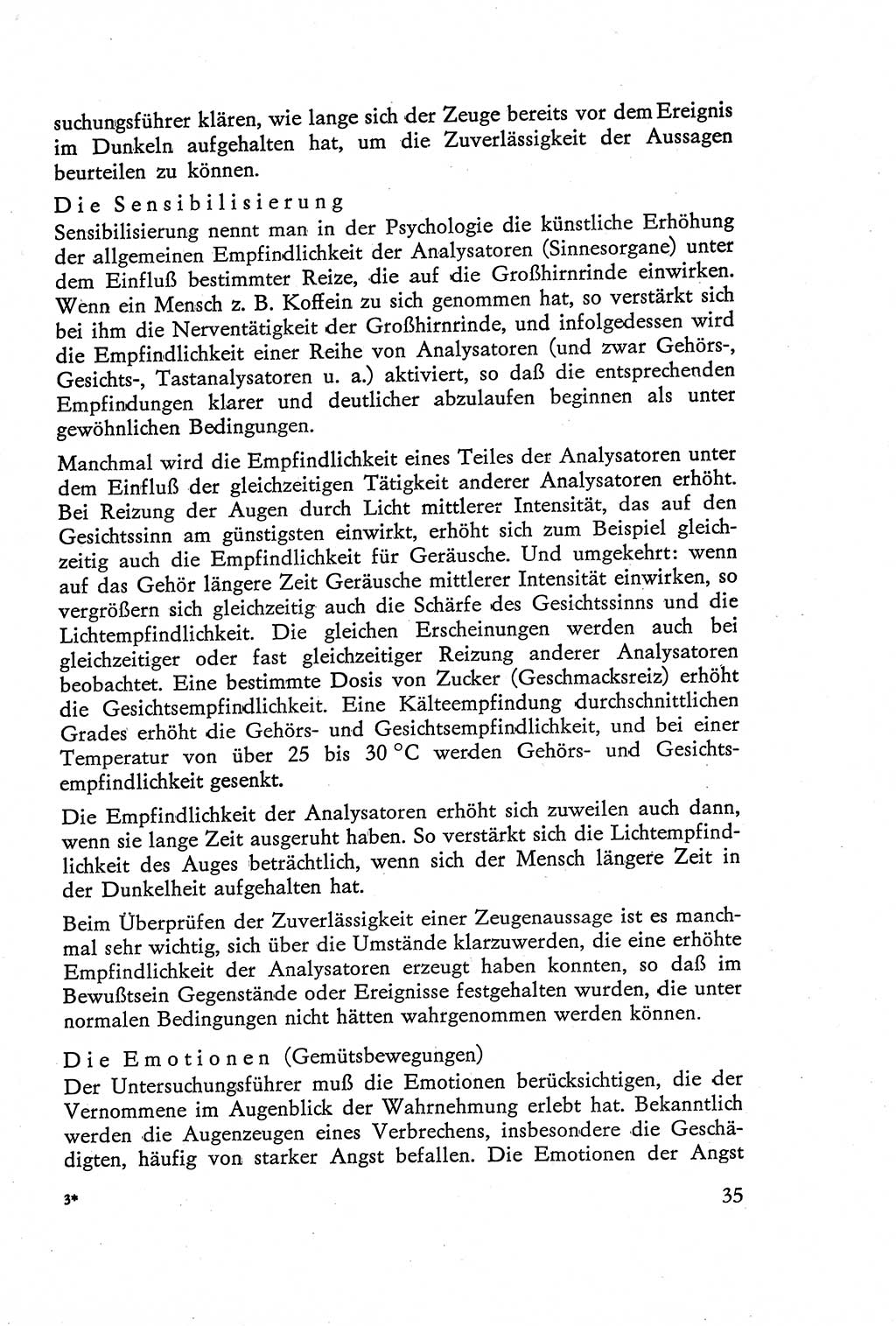 suchungsführer klären, wie lange sich der Zeuge bereits vor dem Ereignis im Dunkeln aufgehalten hat, um die Zuverlässigkeit der Aussagen beurteilen zu können.

Die Sensibilisierung
Sensibilisierung nennt man in der Psychologie die künstliche Erhöhung der allgemeinen Empfindlichkeit der Analysatoren (Sinnesorgane) unter dem Einfluß bestimmter Reize, die auf die Großhirnrinde einwirken. Wenn ein Mensch z. B. Koffein zu sich genommen hat, so verstärkt sich bei ihm die Nerventätigkeit der Großhirnrinde, und infolgedessen wird die Empfindlichkeit einer Reihe von Analysatoren (und zwar Gehörs-, Gesichts-, Tastanalysatoren u. a.) aktiviert, so daß die entsprechenden Empfindungen klarer und deutlicher abzulaufen beginnen als unter gewöhnlichen Bedingungen.

Manchmal wird die Empfindlichkeit eines Teiles der Analysatoren unter dem Einfluß der gleichzeitigen Tätigkeit anderer Analysatoren erhöht. Bei Reizung der Augen durch Licht mittlerer Intensität, das auf den Gesichtssinn am günstigsten einwirkt, erhöht sich zum Beispiel gleichzeitig auch die Empfindlichkeit für Geräusche. Und umgekehrt: wenn auf das Gehör längere Zeit Geräusche mittlerer Intensität einwirken, so vergrößern sich gleichzeitig auch die Schärfe des Gesichtssinns und die Lichtempfindlichkeit. Die gleichen Erscheinungen werden auch bei gleichzeitiger oder fast gleichzeitiger Reizung anderer Analysatoren beobachtet. Eine bestimmte Dosis von Zucker (Geschmacksreiz) erhöht die Gesichtsempfindlichkeit. Eine Kälteempfindung durchschnittlichen Grades erhöht die Gehörs- und Gesichtsempfindlichkeit, und bei einer Temperatur von über 25 bis 30 °C werden Gehörs- und Gesichtsempfindlichkeit gesenkt.

Die Empfindlichkeit der Analysatoren erhöht sich zuweilen auch dann, wenn sie lange Zeit ausgeruht haben. So verstärkt sich die Lichtempfindlichkeit des Auges beträchtlich, wenn sich der Mensch längere Zeit in der Dunkelheit aufgehalten hat.

Beim Überprüfen der Zuverlässigkeit einer Zeugenaussage ist es manchmal sehr wichtig, sich über die Umstände klarzuwerden, die eine erhöhte Empfindlichkeit der Analysatoren erzeugt haben konnten, so daß im Bewußtsein Gegenstände oder Ereignisse festgehalten wurden, die unter normalen Bedingungen nicht hätten wahrgenommen werden können.

Die Emotionen (Gemütsbewegungen)
Der Untersuchungsführer muß die Emotionen berücksichtigen, die der Vernommene im Augenblick der Wahrnehmung erlebt hat. Bekanntlich werden die Augenzeugen eines Verbrechens, insbesondere die Geschädigten, häufig von starker Angst befallen. Die Emotionen der Angst

3*

35